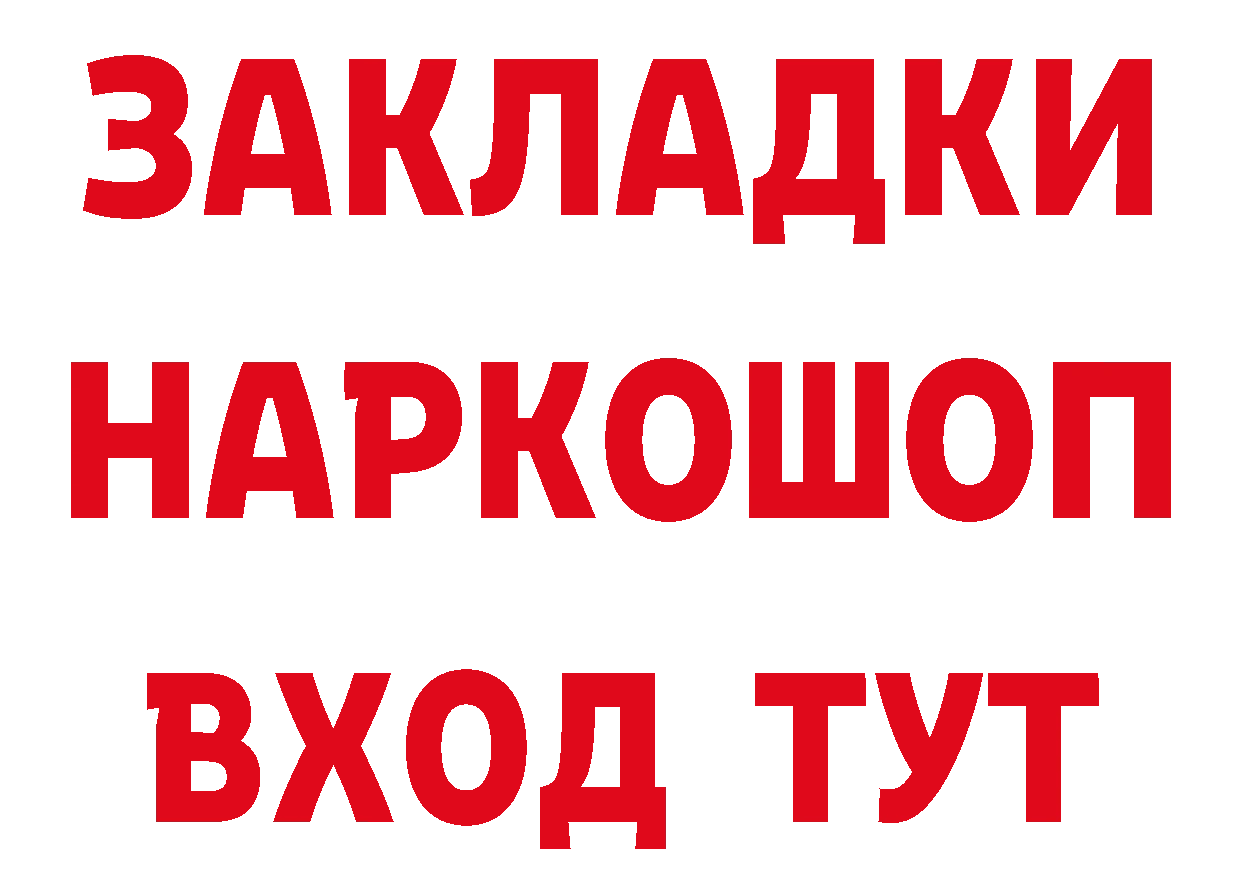 ЗАКЛАДКИ
НАРКОШОП
ВХОД ТУТ